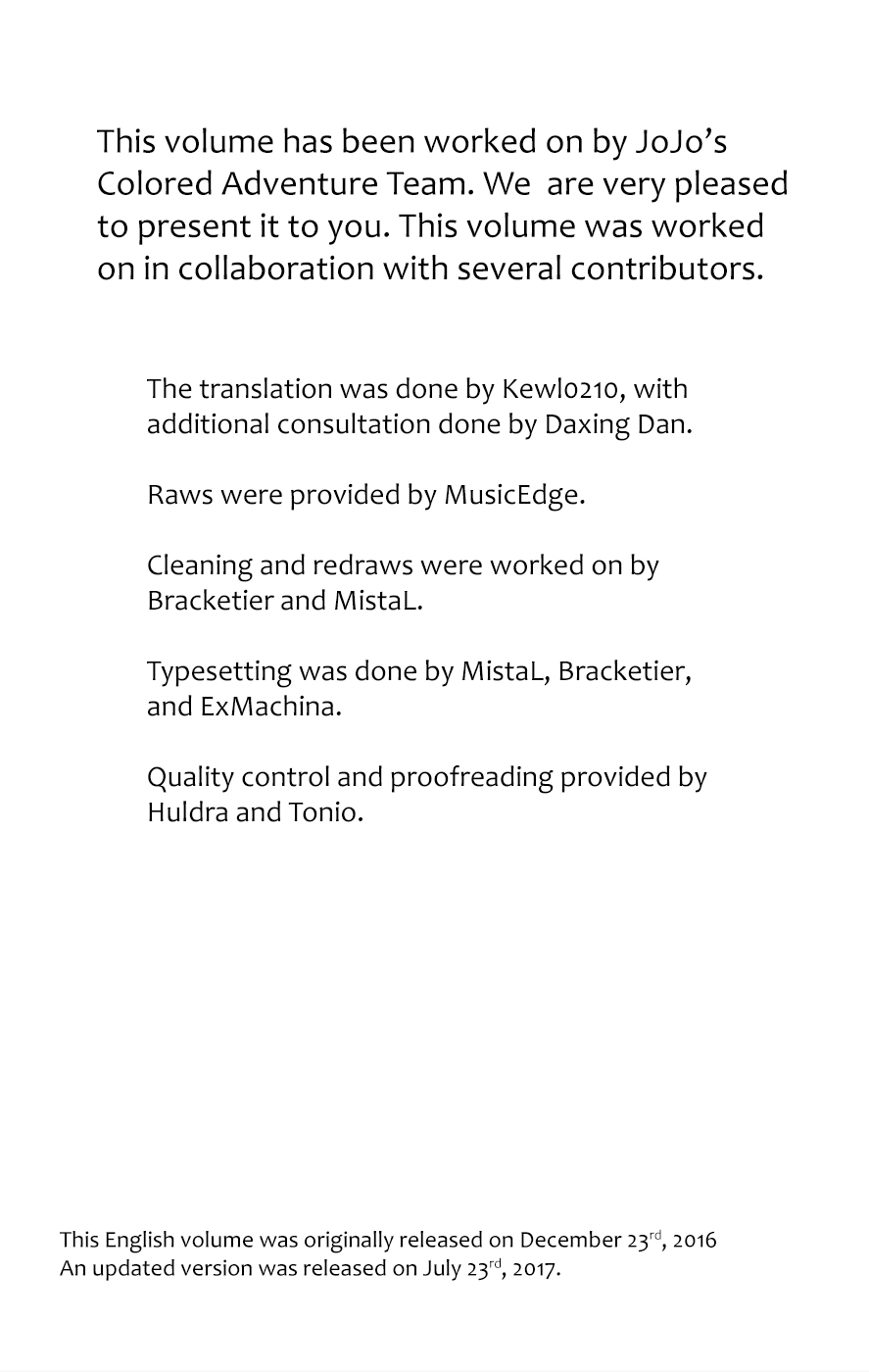 This volume has been worked on by JoJo's Colored Adventure Team. We  are very pleased to present it to you. This volume was worked on in collaboration with several contributors.

The translation was done by Kewl0210, with additional consultation done by Daxing Dan.

Raws were provided by MusicEdge.

Cleaning and redraws were worked on by Bracketier and MistaL.

Typesetting was done by MistaL, Bracketier, and ExMachina.

Quality control and proofreading provided by Huldra and Tonio.

This English volume was originally released on December 23$^{rd}$, 2016
An updated version was released on July 23$^{rd}$, 2017.